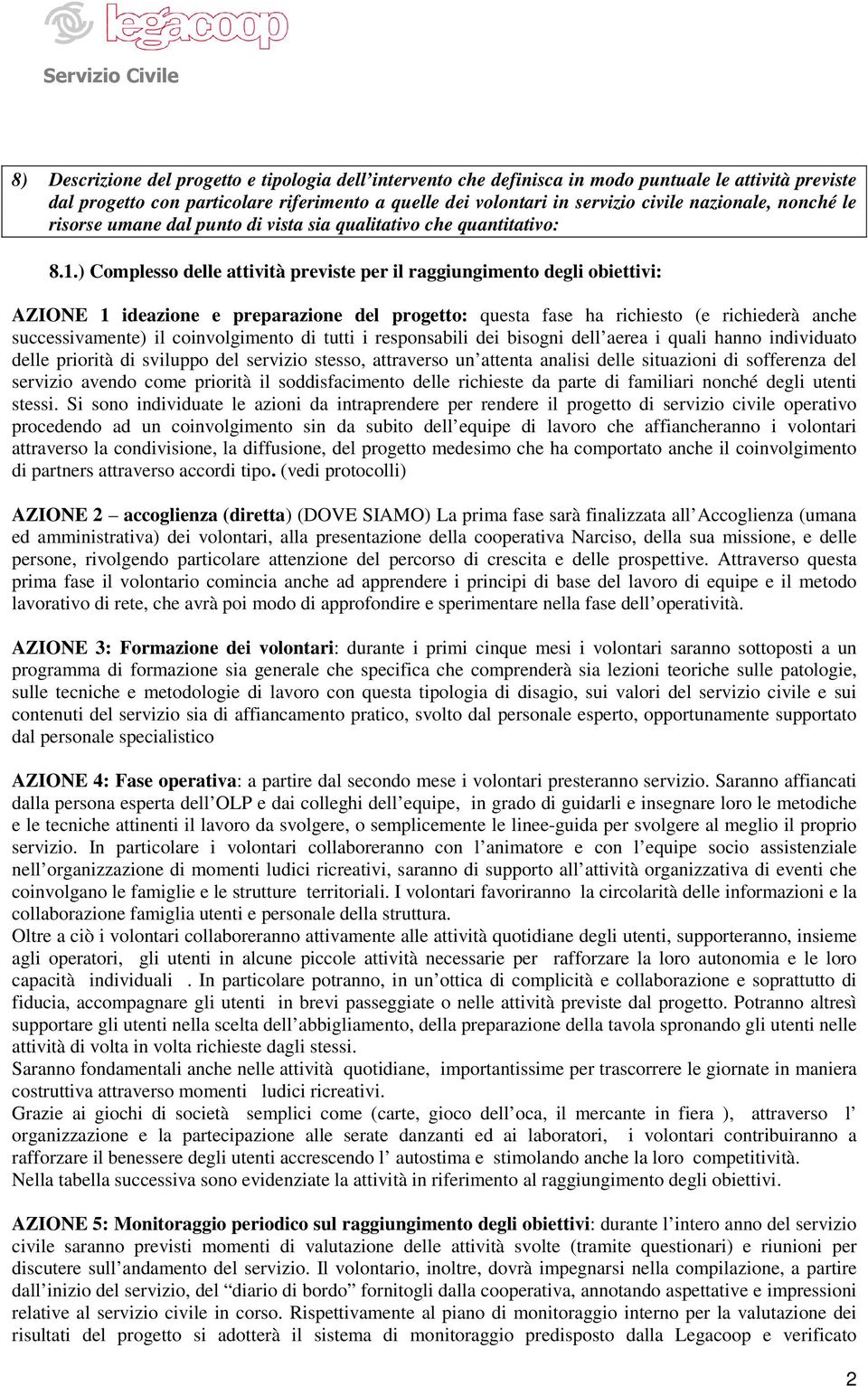 legacoop
Servizio Civile

8) Descrizione del progetto e tipologia dell'intervento che definisca in modo puntuale le attività previste dal progetto con particolare riferimento a quelle dei volontari in servizio civile nazionale, nonché le risorse umane dal punto di vista sia qualitativo che quantitativo:

8.1.) Complesso delle attività previste per il raggiungimento degli obiettivi:

AZIONE 1 ideazione e preparazione del progetto: questa fase ha richiesto (e richiederà anche successivamente) il coinvolgimento di tutti i responsabili dei bisogni dell'aerea i quali hanno individuato delle priorità di sviluppo del servizio stesso, attraverso un'attenta analisi delle situazioni di sofferenza del servizio avendo come priorità il soddisfacimento delle richieste da parte di familiari nonché degli utenti stessi. Si sono individuate le azioni da intraprendere per rendere il progetto di servizio civile operativo procedendo ad un coinvolgimento sin da subito dell'equipe di lavoro che affiancheranno i volontari attraverso la condivisione, la diffusione, del progetto medesimo che ha comportato anche il coinvolgimento di partners attraverso accordi tipo. (vedi protocolli)

AZIONE 2 – accoglienza (diretta) (DOVE SIAMO) La prima fase sarà finalizzata all'Accoglienza (umana ed amministrativa) dei volontari, alla presentazione della cooperativa Narciso, della sua missione, e delle persone, rivolgendo particolare attenzione del percorso di crescita e delle prospettive. Attraverso questa prima fase il volontario comincia anche ad apprendere i principi di base del lavoro di equipe e il metodo lavorativo di rete, che avrà poi modo di approfondire e sperimentare nella fase dell'operatività.

AZIONE 3: Formazione dei volontari: durante i primi cinque mesi i volontari saranno sottoposti a un programma di formazione sia generale che specifica che comprenderà sia lezioni teoriche sulle patologie, sulle tecniche e metodologie di lavoro con questa tipologia di disagio, sui valori del servizio civile e sui contenuti del servizio sia di affiancamento pratico, svolto dal personale esperto, opportunamente supportato dal personale specialistico

AZIONE 4: Fase operativa: a partire dal secondo mese i volontari presteranno servizio. Saranno affiancati dalla persona esperta dell'OLP e dai colleghi dell'equipe, in grado di guidarli e insegnare loro le metodiche e le tecniche attinenti il lavoro da svolgere, o semplicemente le linee-guida per svolgere al meglio il proprio servizio. In particolare i volontari collaboreranno con l'animatore e con l'equipe socio assistenziale nell'organizzazione di momenti ludici ricreativi, saranno di supporto all'attività organizzativa di eventi che coinvolgano le famiglie e le strutture territoriali. I volontari favoriranno la circolarità delle informazioni e la collaborazione famiglia utenti e personale della struttura.
Oltre a ciò i volontari collaboreranno attivamente alle attività quotidiane degli utenti, supporteranno, insieme agli operatori, gli utenti in alcune piccole attività necessarie per rafforzare la loro autonomia e le loro capacità individuali . In particolare potranno, in un'ottica di complicità e collaborazione e soprattutto di fiducia, accompagnare gli utenti in brevi passeggiate o nelle attività previste dal progetto. Potranno altresì supportare gli utenti nella scelta dell'abbigliamento, della preparazione della tavola spronando gli utenti nelle attività di volta in volta richieste dagli stessi.
Saranno fondamentali anche nelle attività quotidiane, importantissime per trascorrere le giornate in maniera costruttiva attraverso momenti ludici ricreativi.
Grazie ai giochi di società semplici come (carte, gioco dell'oca, il mercante in fiera ), attraverso l' organizzazione e la partecipazione alle serate danzanti ed ai laboratori, i volontari contribuiranno a rafforzare il benessere degli utenti accrescendo l' autostima e stimolando anche la loro competitività.
Nella tabella successiva sono evidenziate la attività in riferimento al raggiungimento degli obiettivi.

AZIONE 5: Monitoraggio periodico sul raggiungimento degli obiettivi: durante l'intero anno del servizio civile saranno previsti momenti di valutazione delle attività svolte (tramite questionari) e riunioni per discutere sull'andamento del servizio. Il volontario, inoltre, dovrà impegnarsi nella compilazione, a partire dall'inizio del servizio, del "diario di bordo" fornitogli dalla cooperativa, annotando aspettative e impressioni relative al servizio civile in corso. Rispettivamente al piano di monitoraggio interno per la valutazione dei risultati del progetto si adotterà il sistema di monitoraggio predisposto dalla Legacoop e verificato

2